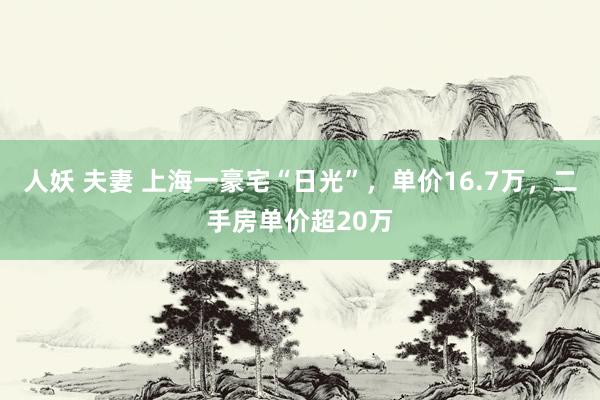 人妖 夫妻 上海一豪宅“日光”，单价16.7万，二手房单价超20万